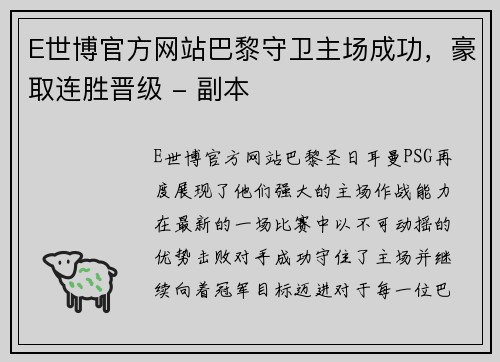 E世博官方网站巴黎守卫主场成功，豪取连胜晋级 - 副本

E世博官方网站巴黎圣日耳曼PSG再度展现了他们强大的主场作战能力在最新的一场比赛中以不可动摇的优势击败对手成功守住了主场并继续向着冠军目标迈进对于每一位巴